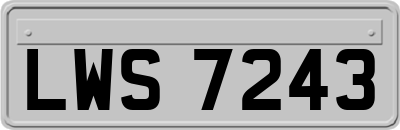 LWS 7243